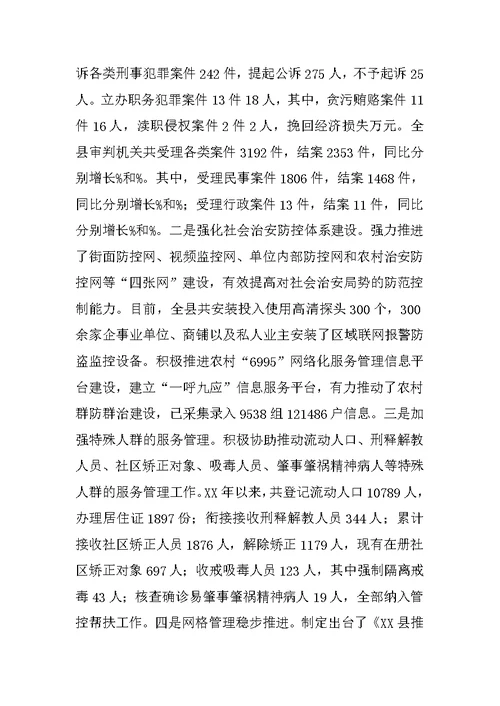 诉各类刑事犯罪案件 242 件，提起公诉 275 人，不予起诉 25 人。立办职务犯罪案件 13 件 18 人，其中，贪污贿赂案件 11 件 16 人，渎职侵权案件 2 件 2 人，挽回经济损失万元。全县审判机关共受理各类案件 3192 件，结案 2353 件，同比分别增长%和%。其中，受理民事案件 1806 件，结案 1468 件，同比分别增长%和%；受理行政案件 13 件，结案 11 件，同比分别增长%和%。二是强化社会治安防控体系建设。强力推进了街面防控网、视频监控网、单位内部防控网和农村治安防控网等“四张网”建设，有效提高对社会治安局势的防范控制能力。目前，全县共安装投入使用高清探头 300 个，300 余家企事业单位、商铺以及私人业主安装了区域联网报警防盗监控设备。积极推进农村“6995”网络化服务管理信息平台建设，建立“一呼九应”信息服务平台，有力推动了农村群防群治建设，已采集录入 9538 组 121486 户信息。三是加强特殊人群的服务管理。积极协助推动流动人口、刑释解教人员、社区矫正对象、吸毒人员、肇事肇祸精神病人等特殊人群的服务管理工作。XX 年以来，共登记流动人口 10789 人，办理居住证 1897 份；衔接接收刑释解教人员 344 人；累计接收社区矫正人员 1876 人，解除矫正 1179 人，现有在册社区矫正对象 697 人；收戒吸毒人员 123 人，其中强制隔离戒毒 43 人；核查确诊易肇事肇祸精神病人 19 人，全部纳入管控帮扶工作。四是网格管理稳步推进。制定出台了《XX 县推